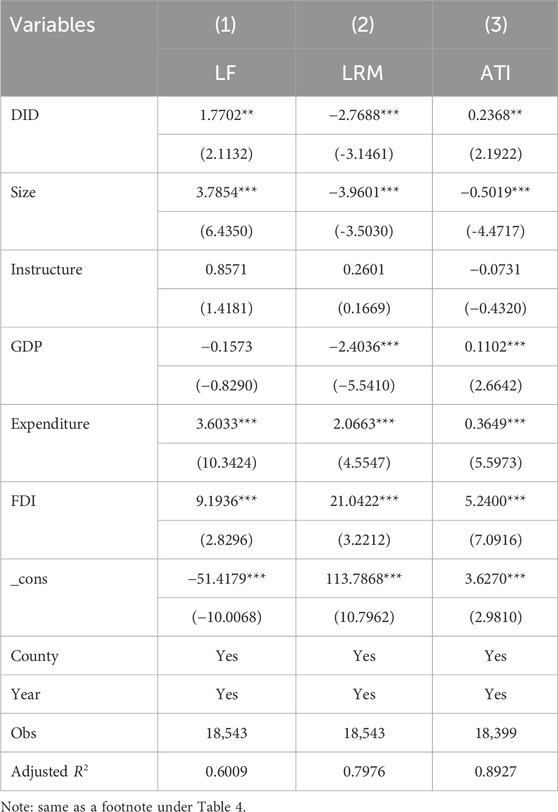 | Variables | (1) | (2) | (3) |
|---|---|---|---|
| | LF | LRM | ATI |
| DID | 1.7702** | −2.7688*** | 0.2368** |
| | (2.1132) | (-3.1461) | (2.1922) |
| Size | 3.7854*** | −3.9601*** | −0.5019*** |
| | (6.4350) | (-3.5030) | (-4.4717) |
| Instructure | 0.8571 | 0.2601 | −0.0731 |
| | (1.4181) | (0.1669) | (−0.4320) |
| GDP | −0.1573 | −2.4036*** | 0.1102*** |
| | (−0.8290) | (−5.5410) | (2.6642) |
| Expenditure | 3.6033*** | 2.0663*** | 0.3649*** |
| | (10.3424) | (4.5547) | (5.5973) |
| FDI | 9.1936*** | 21.0422*** | 5.2400*** |
| | (2.8296) | (3.2212) | (7.0916) |
| _cons | −51.4179*** | 113.7868*** | 3.6270*** |
| | (−10.0068) | (10.7962) | (2.9810) |
| County | Yes | Yes | Yes |
| Year | Yes | Yes | Yes |
| Obs | 18,543 | 18,543 | 18,399 |
| Adjusted $R^2$ | 0.6009 | 0.7976 | 0.8927 |

Note: same as a footnote under Table 4.